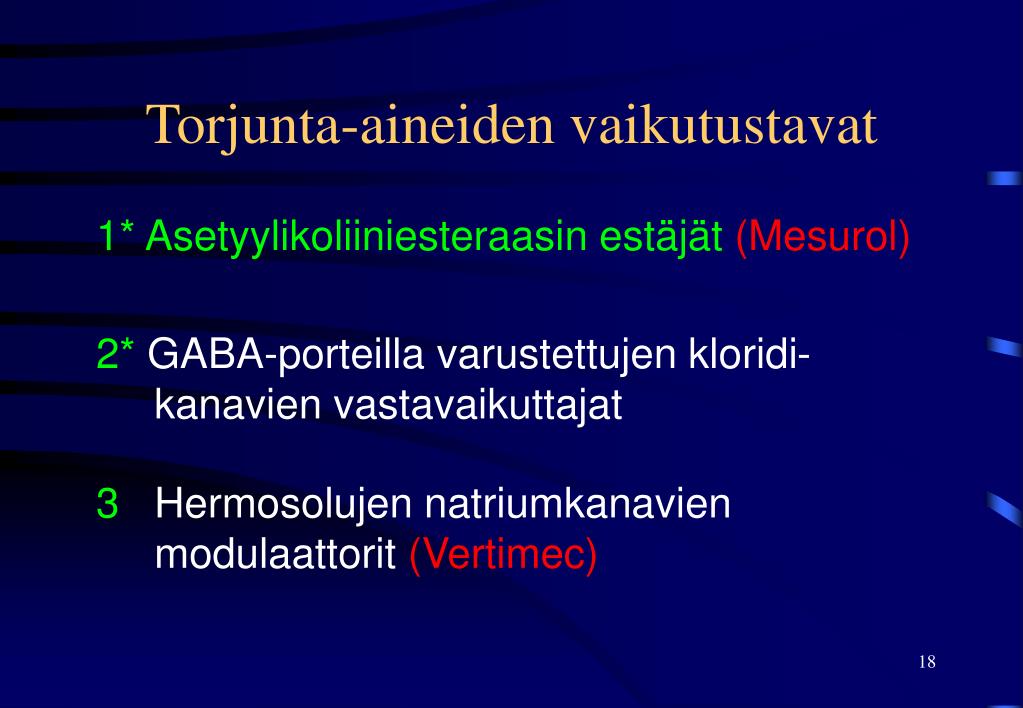 Torjunta-aineiden vaikutustavat

1* Asetyylikoliiniesteraasin estäjät (Mesurol)

2* GABA-porteilla varustettujen kloridikanavien vastavaikuttajat

3 Hermosolujen natriumkanavien modulaattorit (Vertimec)

18